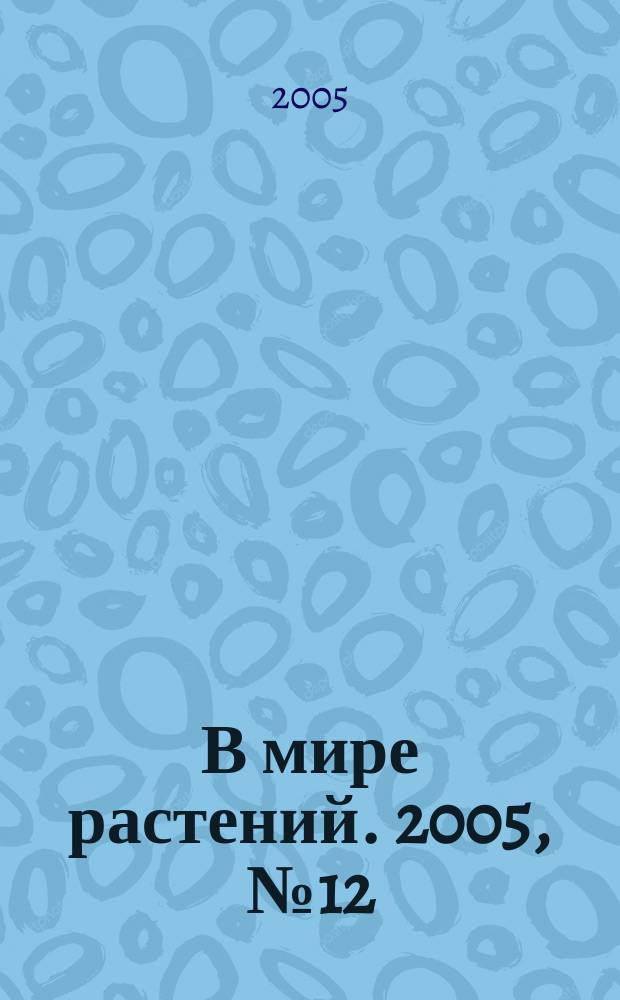 2005

В мире растений. 2005, №12